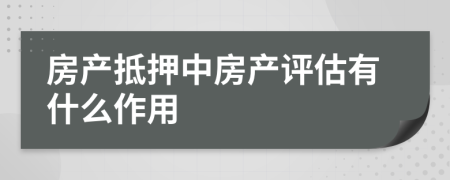 房产抵押中房产评估有什么作用